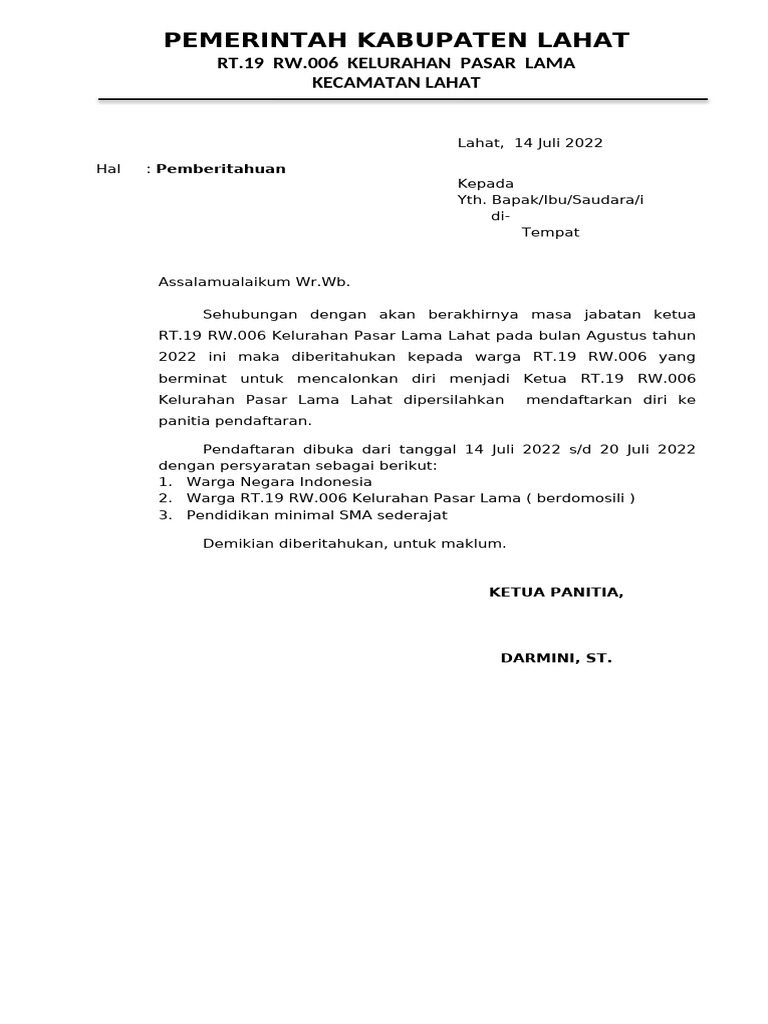 PEMERINTAH KABUPATEN LAHAT
RT.19 RW.006 KELURAHAN PASAR LAMA
KECAMATAN LAHAT

Lahat, 14 Juli 2022

Hal : Pemberitahuan

Kepada
Yth. Bapak/Ibu/Saudara/i
di-
Tempat

Assalamualaikum Wr.Wb.

Sehubungan dengan akan berakhirnya masa jabatan ketua RT.19 RW.006 Kelurahan Pasar Lama Lahat pada bulan Agustus tahun 2022 ini maka diberitahukan kepada warga RT.19 RW.006 yang berminat untuk mencalonkan diri menjadi Ketua RT.19 RW.006 Kelurahan Pasar Lama Lahat dipersilahkan mendaftarkan diri ke panitia pendaftaran.

Pendaftaran dibuka dari tanggal 14 Juli 2022 s/d 20 Juli 2022 dengan persyaratan sebagai berikut:
1. Warga Negara Indonesia
2. Warga RT.19 RW.006 Kelurahan Pasar Lama ( berdomosili )
3. Pendidikan minimal SMA sederajat

Demikian diberitahukan, untuk maklum.

KETUA PANITIA,

DARMINI, ST.